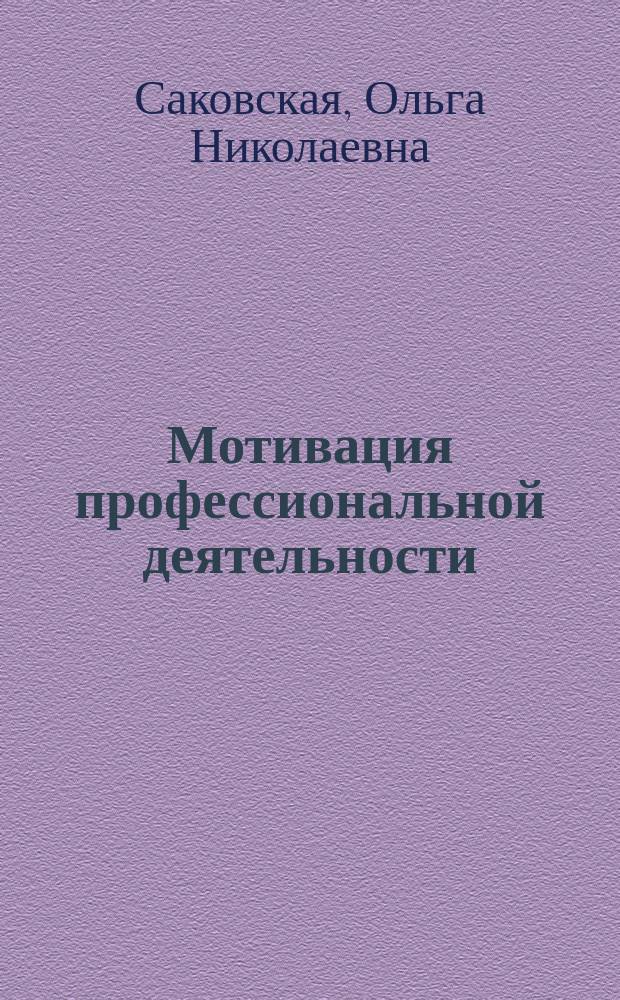 Саковская, Ольга Николаевна

Мотивация профессиональной деятельности